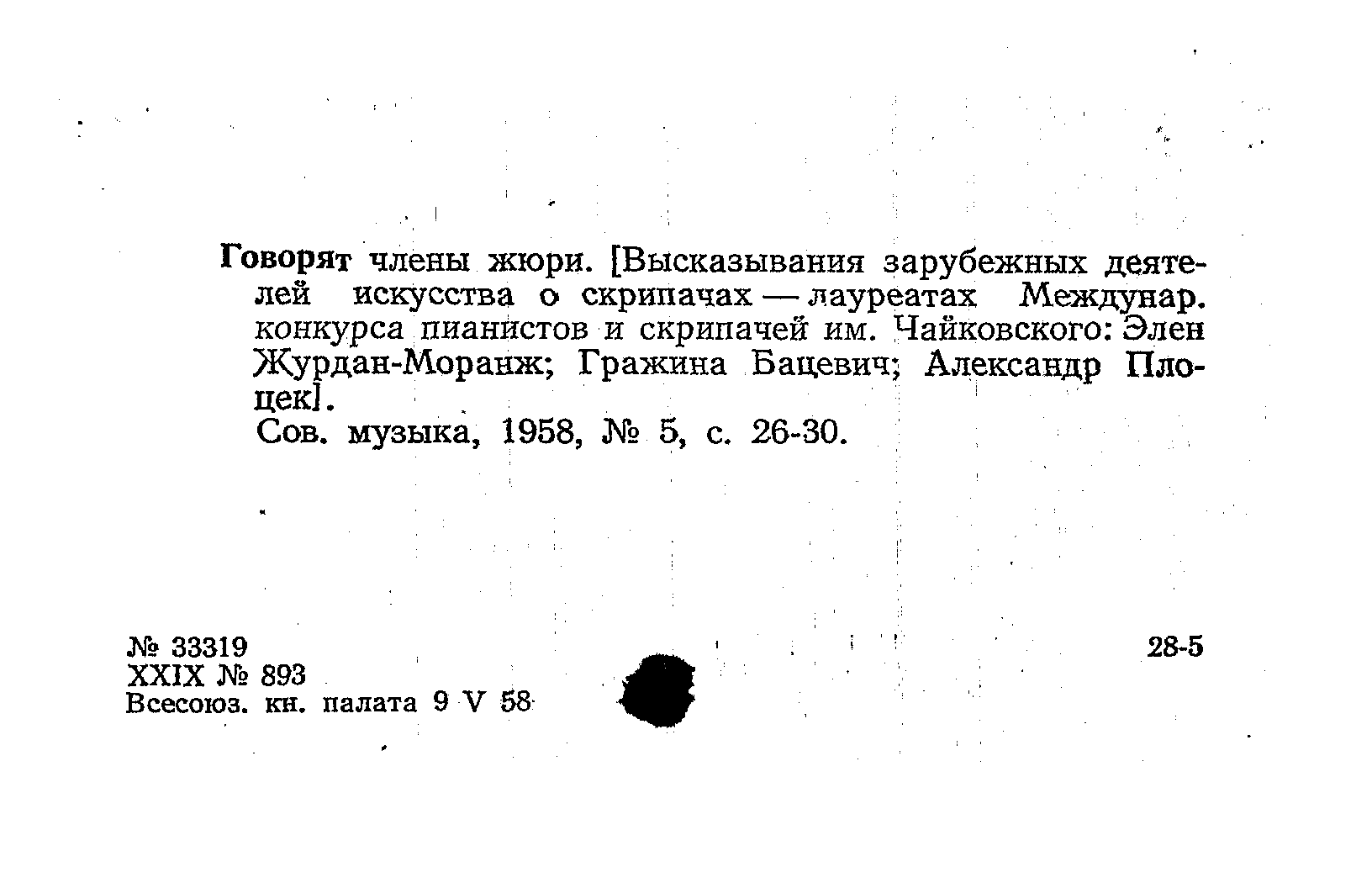 Говорят члены жюри. [Высказывания зарубежных деятелей искусства о скрипачах — лауреатах Междунар. конкурса пианистов и скрипачей им. Чайковского: Элен Журдан-Моранж; Гражина Бацевич; Александр Плоцек].
Сов. музыка, 1958, № 5, с. 26-30.

№ 33319
XXIX № 893
Всесоюз. кн. палата 9 V 58

28-5